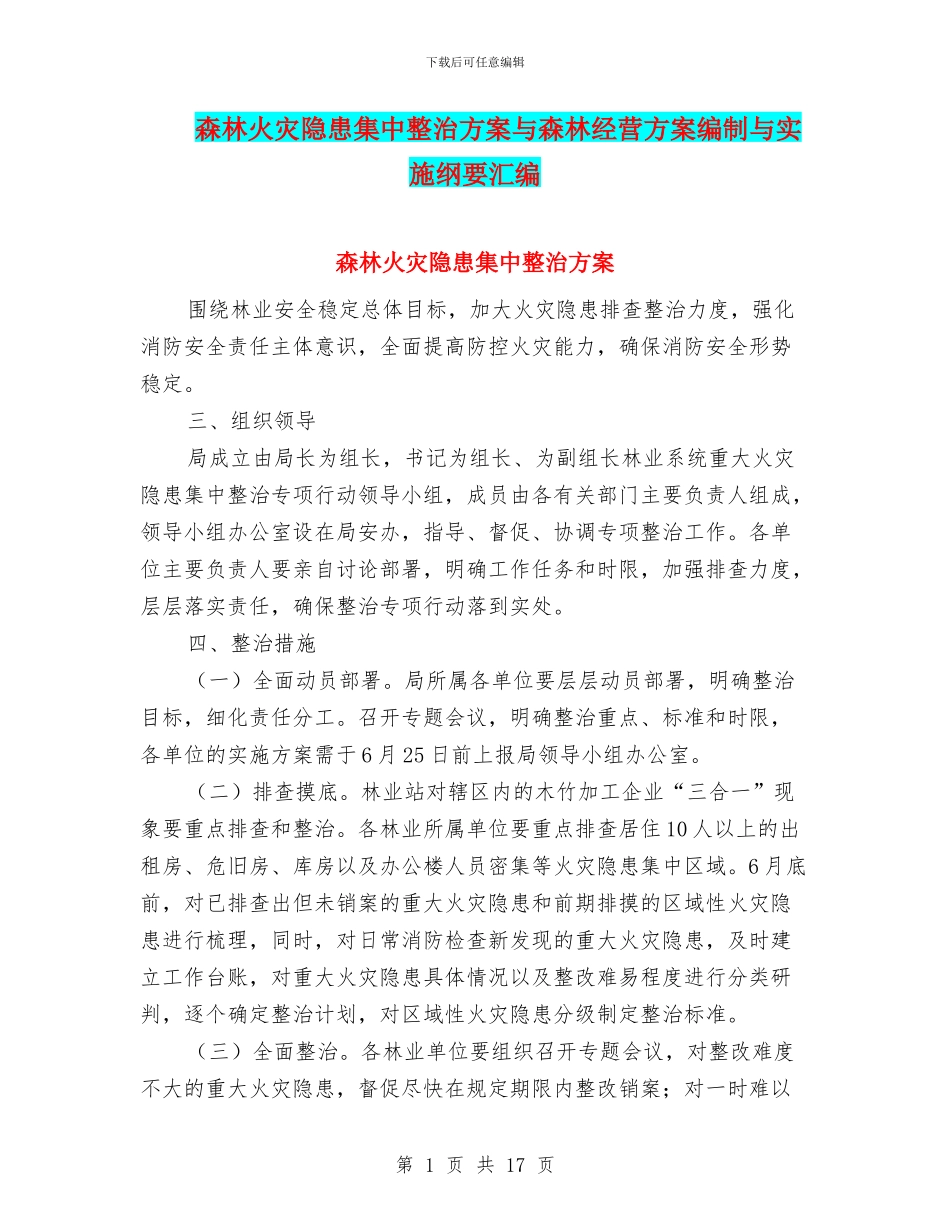 下载后可任意编辑

森林火灾隐患集中整治方案与森林经营方案编制与实施纲要汇编

森林火灾隐患集中整治方案

围绕林业安全稳定总体目标，加大火灾隐患排查整治力度，强化消防安全责任主体意识，全面提高防控火灾能力，确保消防安全形势稳定。

三、组织领导

局成立由局长为组长，书记为组长、为副组长林业系统重大火灾隐患集中整治专项行动领导小组，成员由各有关部门主要负责人组成，领导小组办公室设在局安办，指导、督促、协调专项整治工作。各单位主要负责人要亲自讨论部署，明确工作任务和时限，加强排查力度，层层落实责任，确保整治专项行动落到实处。

四、整治措施

（一）全面动员部署。局所属各单位要层层动员部署，明确整治目标，细化责任分工。召开专题会议，明确整治重点、标准和时限，各单位的实施方案需于6月25日前上报局领导小组办公室。

（二）排查摸底。林业站对辖区内的木竹加工企业“三合一”现象要重点排查和整治。各林业所属单位要重点排查居住10人以上的出租房、危旧房、库房以及办公楼人员密集等火灾隐患集中区域。6月底前，对已排查出但未销案的重大火灾隐患和前期排摸的区域性火灾隐患进行梳理，同时，对日常消防检查新发现的重大火灾隐患，及时建立工作台账，对重大火灾隐患具体情况以及整改难易程度进行分类研判，逐个确定整治计划，对区域性火灾隐患分级制定整治标准。

（三）全面整治。各林业单位要组织召开专题会议，对整改难度不大的重大火灾隐患，督促尽快在规定期限内整改销案；对一时难以

第 1 页 共 17 页